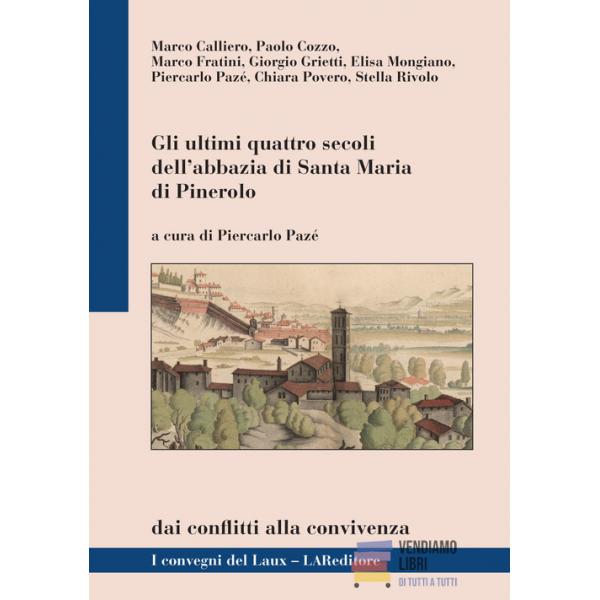 Marco Calliero, Paolo Cozzo,
Marco Fratini, Giorgio Grietti, Elisa Mongiano,
Piercarlo Pazé, Chiara Povero, Stella Rivolo

Gli ultimi quattro secoli dell'abbazia di Santa Maria di Pinerolo

a cura di Piercarlo Pazé

dai conflitti alla convivenza

I convegni del Laux – LAReditore

VENDIAMO LIBRI
DI TUTTI A TUTTI